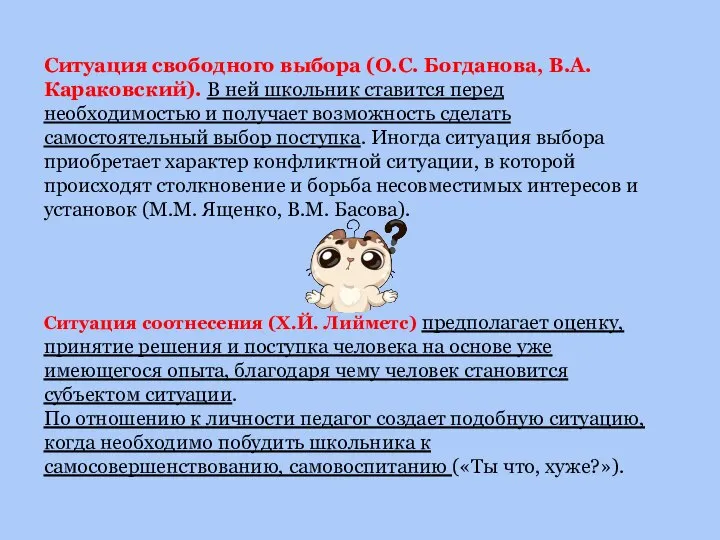 Ситуация свободного выбора (О.С. Богданова, В.А. Караковский). В ней школьник ставится перед необходимостью и получает возможность сделать самостоятельный выбор поступка. Иногда ситуация выбора приобретает характер конфликтной ситуации, в которой происходят столкновение и борьба несовместимых интересов и установок (М.М. Ященко, В.М. Басова).

?

Ситуация соотнесения (Х.Й. Лийметс) предполагает оценку, принятие решения и поступка человека на основе уже имеющегося опыта, благодаря чему человек становится субъектом ситуации.
По отношению к личности педагог создает подобную ситуацию, когда необходимо побудить школьника к самосовершенствованию, самовоспитанию («Ты что, хуже?»).